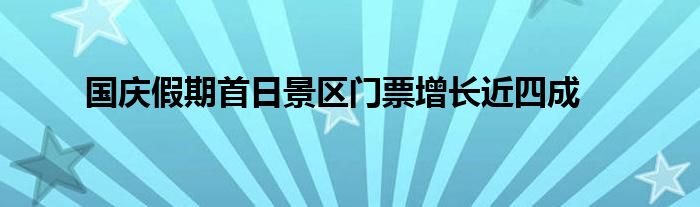 国庆假期首日景区门票增长近四成